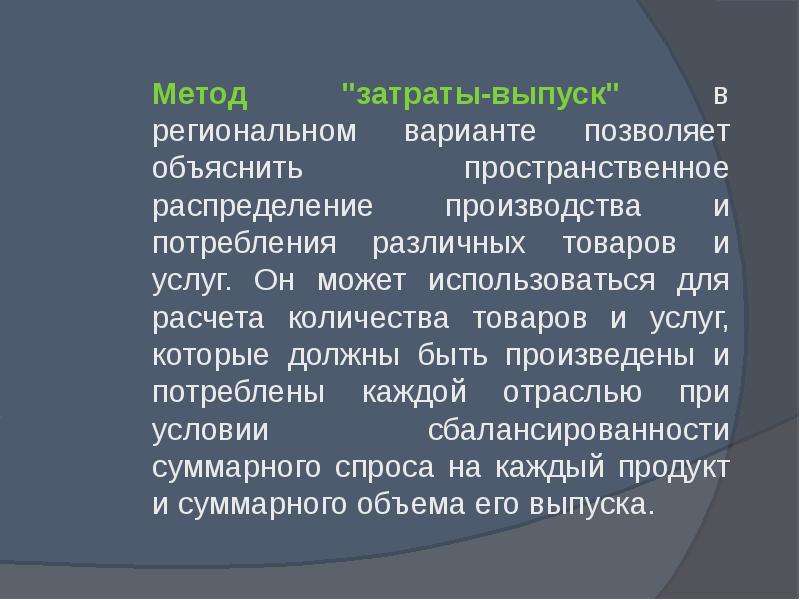 Метод "затраты-выпуск" в региональном варианте позволяет объяснить пространственное распределение производства и потребления различных товаров и услуг. Он может использоваться для расчета количества товаров и услуг, которые должны быть произведены и потреблены каждой отраслью при условии сбалансированности суммарного спроса на каждый продукт и суммарного объема его выпуска.